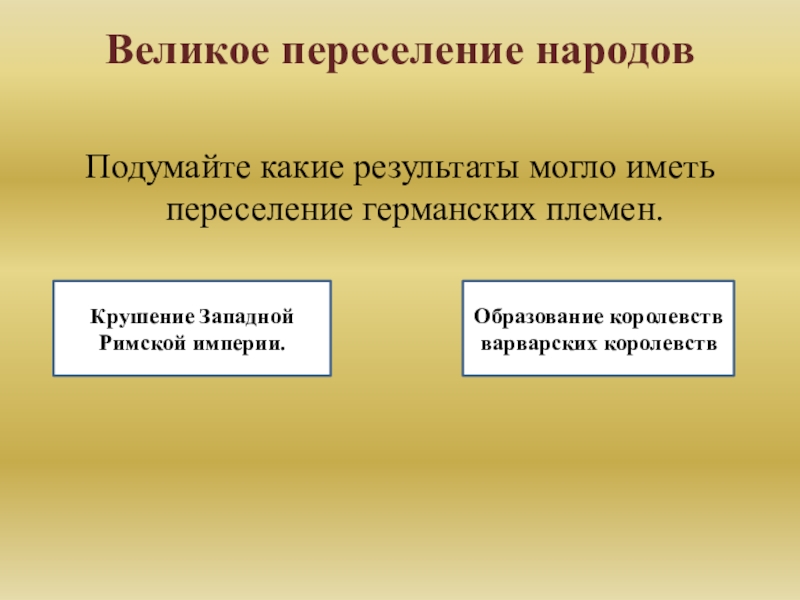 Великое переселение народов

Подумайте какие результаты могло иметь переселение германских племен.

Крушение Западной Римской империи.

Образование королевств варварских королевств